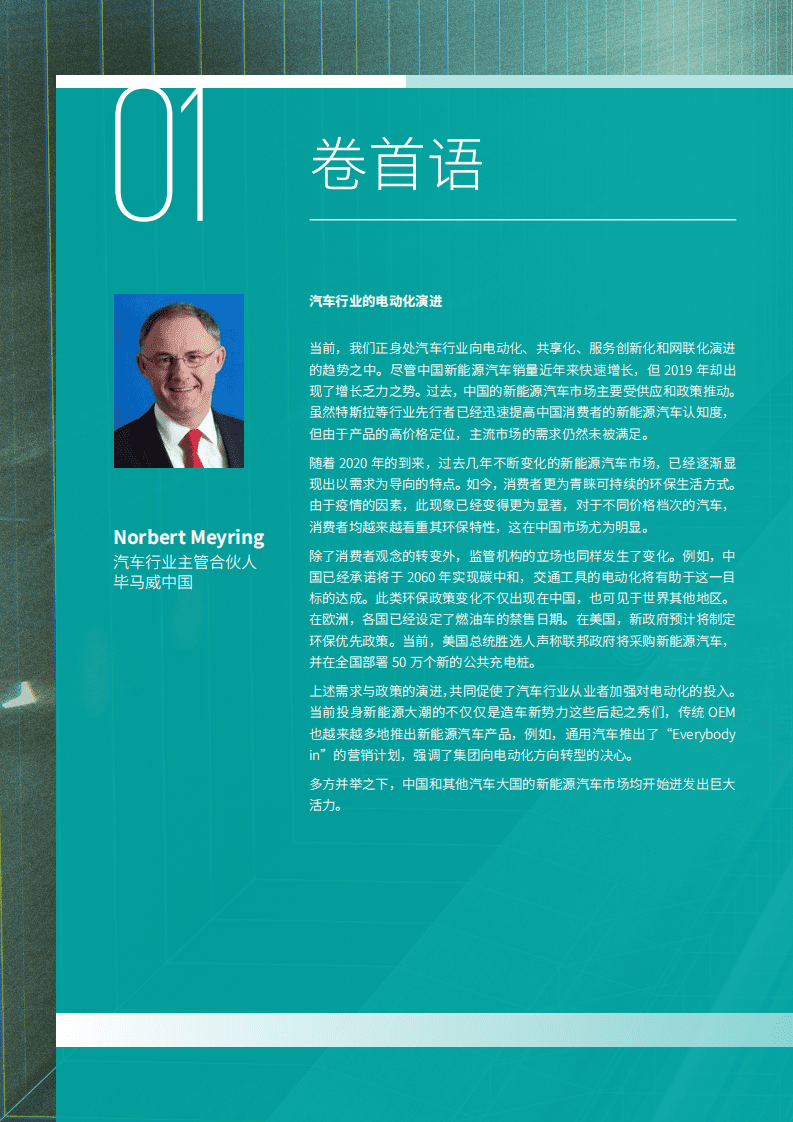 01

卷首语

Norbert Meyring
汽车行业主管合伙人
毕马威中国

汽车行业的电动化演进

当前，我们正身处汽车行业向电动化、共享化、服务创新化和网联化演进的趋势之中。尽管中国新能源汽车销量近年来快速增长，但 2019 年却出现了增长乏力之势。过去，中国的新能源汽车市场主要受供应和政策推动。虽然特斯拉等行业先行者已经迅速提高中国消费者的新能源汽车认知度，但由于产品的高价格定位，主流市场的需求仍然未被满足。

随着 2020 年的到来，过去几年不断变化的新能源汽车市场，已经逐渐显现出以需求为导向的特点。如今，消费者更为青睐可持续的环保生活方式。由于疫情的因素，此现象已经变得更为显著，对于不同价格档次的汽车，消费者均越来越看重其环保特性，这在中国市场尤为明显。

除了消费者观念的转变外，监管机构的立场也同样发生了变化。例如，中国已经承诺将于 2060 年实现碳中和，交通工具的电动化将有助于这一目标的达成。此类环保政策变化不仅出现在中国，也可见于世界其他地区。在欧洲，各国已经设定了燃油车的禁售日期。在美国，新政府预计将制定环保优先政策。当前，美国总统胜选人声称联邦政府将采购新能源汽车，并在全国部署 50 万个新的公共充电桩。

上述需求与政策的演进，共同促使了汽车行业从业者加强对电动化的投入。当前投身新能源大潮的不仅仅是造车新势力这些后起之秀们，传统 OEM 也越来越多地推出新能源汽车产品，例如，通用汽车推出了“Everybody in”的营销计划，强调了集团向电动化方向转型的决心。

多方并举之下，中国和其他汽车大国的新能源汽车市场均开始迸发出巨大活力。